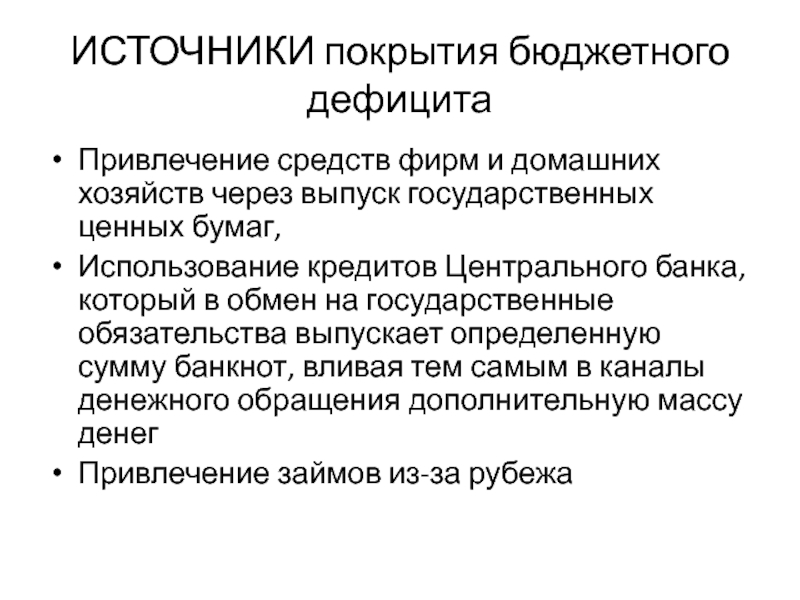 ИСТОЧНИКИ покрытия бюджетного дефицита

• Привлечение средств фирм и домашних хозяйств через выпуск государственных ценных бумаг,
• Использование кредитов Центрального банка, который в обмен на государственные обязательства выпускает определенную сумму банкнот, вливая тем самым в каналы денежного обращения дополнительную массу денег
• Привлечение займов из-за рубежа